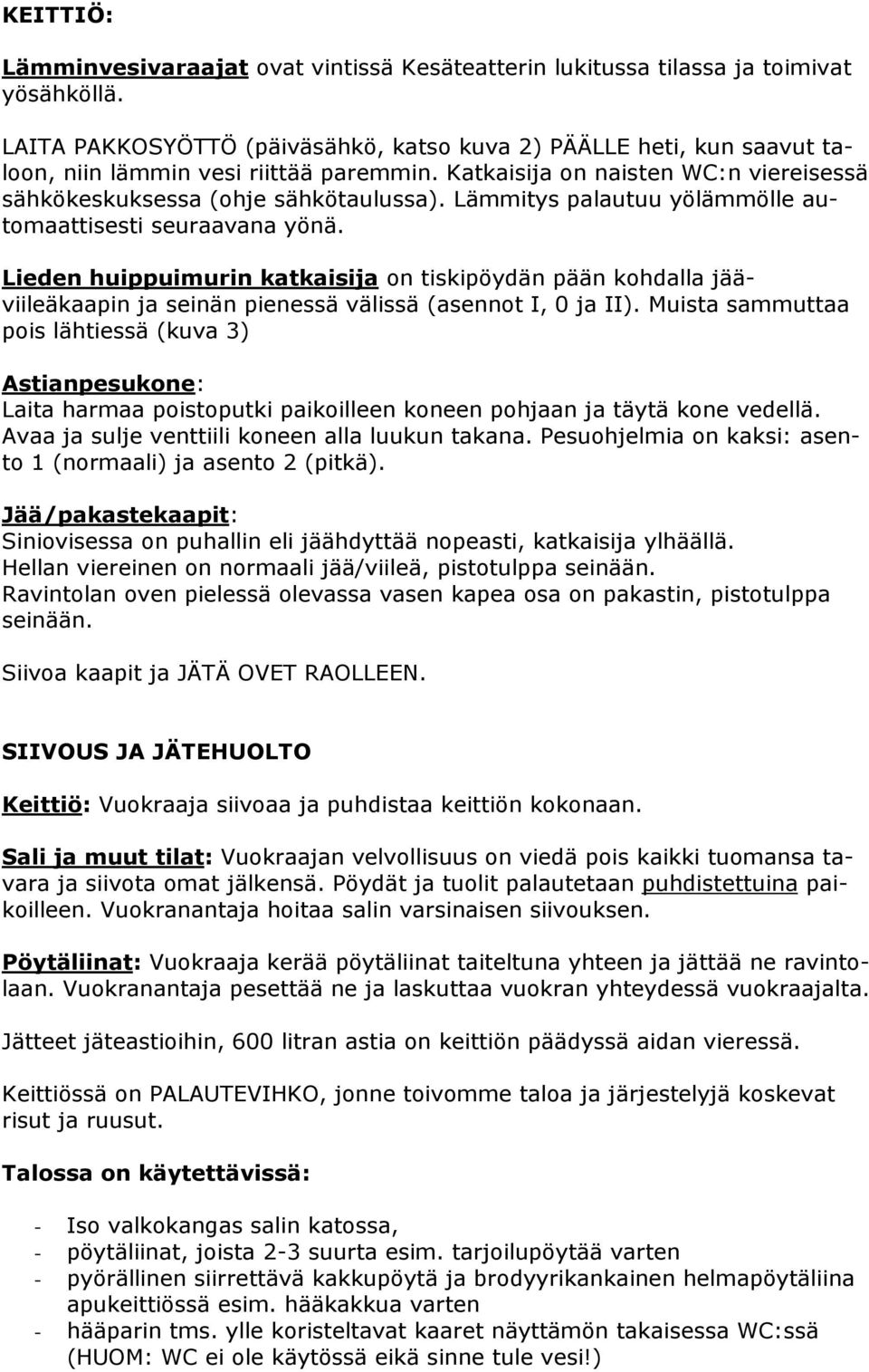 KEITTIÖ:

Lämminvesivaraajat ovat vintissä Kesäteatterin lukitussa tilassa ja toimivat yösähköllä.

LAITA PAKKOSYÖTTÖ (päiväsähkö, katso kuva 2) PÄÄLLE heti, kun saavut taloon, niin lämmin vesi riittää paremmin. Katkaisija on naisten WC:n viereisessä sähkökeskuksessa (ohje sähkötaulussa). Lämmitys palautuu yölämmölle automaattisesti seuraavana yönä.

Lieden huippuimurin katkaisija on tiskipöydän pään kohdalla jääviileäkaapin ja seinän pienessä välissä (asennot I, 0 ja II). Muista sammuttaa pois lähtiessä (kuva 3)

Astianpesukone:
Laita harmaa poistoputki paikoilleen koneen pohjaan ja täytä kone vedellä. Avaa ja sulje venttiili koneen alla luukun takana. Pesuohjelmia on kaksi: asento 1 (normaali) ja asento 2 (pitkä).

Jää/pakastekaapit:
Siniovisessa on puhallin eli jäähdyttää nopeasti, katkaisija ylhäällä. Hellan viereinen on normaali jää/viileä, pistotulppa seinään. Ravintolan oven pielessä olevassa vasen kapea osa on pakastin, pistotulppa seinään.

Siivoa kaapit ja JÄTÄ OVET RAOLLEEN.

SIIVOUS JA JÄTEHUOLTO

Keittiö: Vuokraaja siivoaa ja puhdistaa keittiön kokonaan.

Sali ja muut tilat: Vuokraajan velvollisuus on viedä pois kaikki tuomansa tavara ja siivota omat jälkensä. Pöydät ja tuolit palautetaan puhdistettuina paikoilleen. Vuokranantaja hoitaa salin varsinaisen siivouksen.

Pöytäliinat: Vuokraaja kerää pöytäliinat taiteltuna yhteen ja jättää ne ravintolaan. Vuokranantaja pesettää ne ja laskuttaa vuokran yhteydessä vuokraajalta.

Jätteet jäteastioihin, 600 litran astia on keittiön päädyssä aidan vieressä.

Keittiössä on PALAUTEVIHKO, jonne toivomme taloa ja järjestelyjä koskevat risut ja ruusut.

Talossa on käytettävissä:

- Iso valkokangas salin katossa,
- pöytäliinat, joista 2-3 suurta esim. tarjoilupöytää varten
- pyörällinen siirrettävä kakkupöytä ja brodyyrikankainen helmapöytäliina apukeittiössä esim. hääkakkua varten
- hääparin tms. ylle koristeltavat kaaret näyttämön takaisessa WC:ssä (HUOM: WC ei ole käytössä eikä sinne tule vesi!)